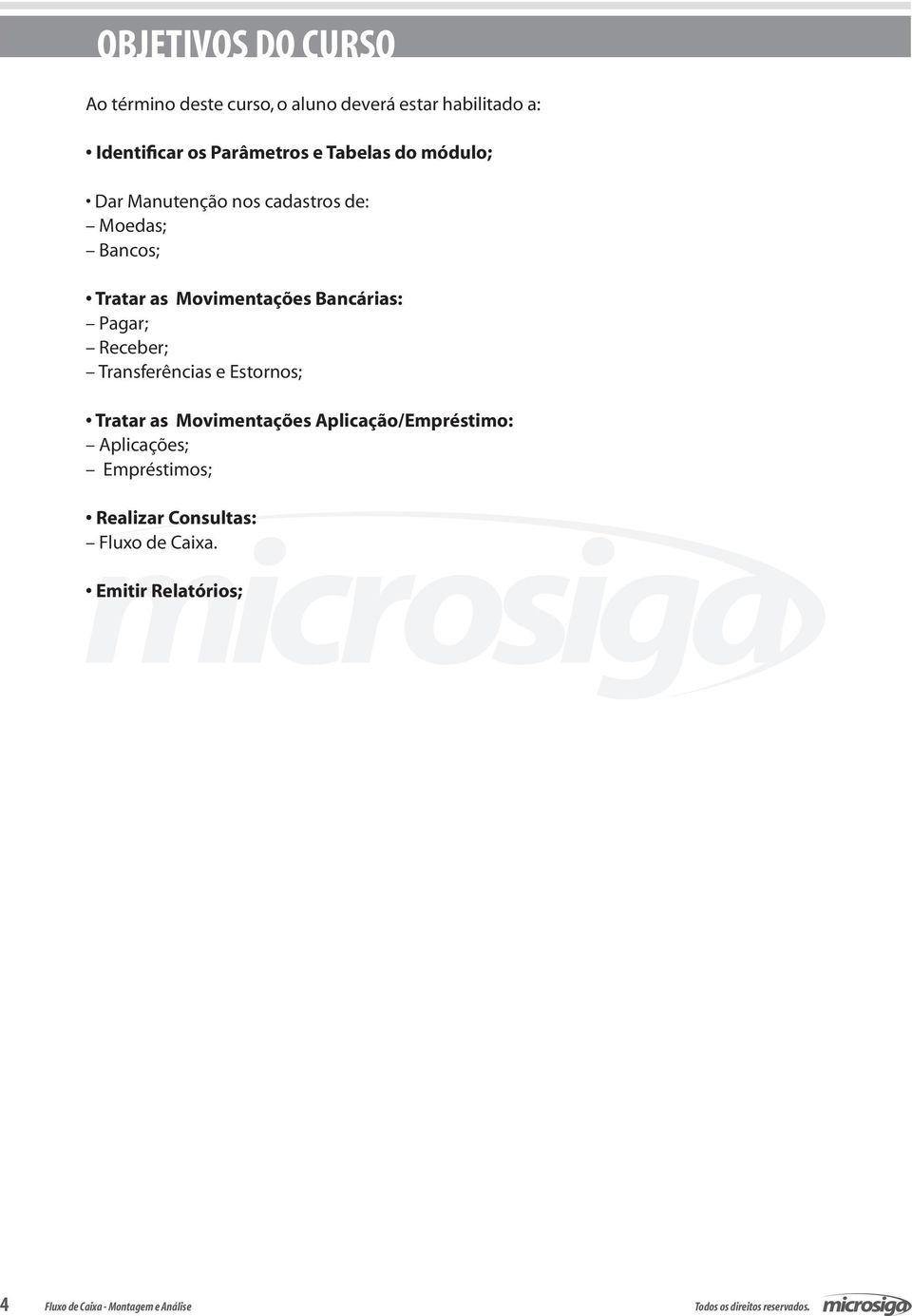 OBJETIVOS DO CURSO

Ao término deste curso, o aluno deverá estar habilitado a:

• Identificar os Parâmetros e Tabelas do módulo;

• Dar Manutenção nos cadastros de:
– Moedas;
– Bancos;

• Tratar as Movimentações Bancárias:
– Pagar;
– Receber;
– Transferências e Estornos;

• Tratar as Movimentações Aplicação/Empréstimo:
– Aplicações;
– Empréstimos;

• Realizar Consultas:
– Fluxo de Caixa.

• Emitir Relatórios;

microsiga

4 Fluxo de Caixa - Montagem e Análise

Todos os direitos reservados. microsiga